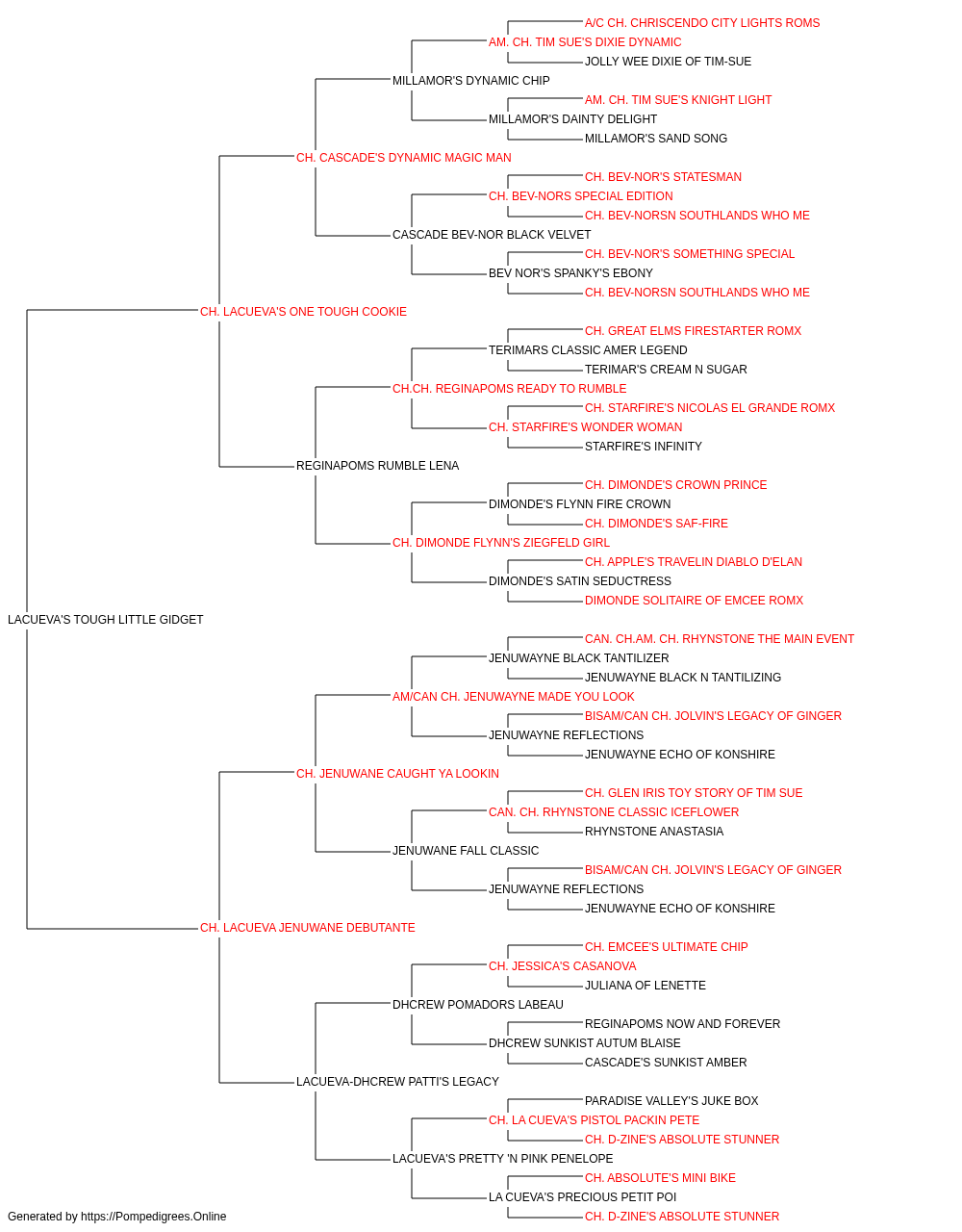 A/C CH. CHRISCENDO CITY LIGHTS ROMS
AM. CH. TIM SUE'S DIXIE DYNAMIC
JOLLY WEE DIXIE OF TIM-SUE
MILLAMOR'S DYNAMIC CHIP
AM. CH. TIM SUE'S KNIGHT LIGHT
MILLAMOR'S DAINTY DELIGHT
MILLAMOR'S SAND SONG
CH. CASCADE'S DYNAMIC MAGIC MAN
CH. BEV-NOR'S STATESMAN
CH. BEV-NORS SPECIAL EDITION
CH. BEV-NORSN SOUTHLANDS WHO ME
CASCADE BEV-NOR BLACK VELVET
CH. BEV-NOR'S SOMETHING SPECIAL
BEV NOR'S SPANKY'S EBONY
CH. BEV-NORSN SOUTHLANDS WHO ME
CH. LACUEVA'S ONE TOUGH COOKIE
CH. GREAT ELMS FIRESTARTER ROMX
TERIMARS CLASSIC AMER LEGEND
TERIMAR'S CREAM N SUGAR
CH.CH. REGINAPOMS READY TO RUMBLE
CH. STARFIRE'S NICOLAS EL GRANDE ROMX
CH. STARFIRE'S WONDER WOMAN
STARFIRE'S INFINITY
REGINAPOMS RUMBLE LENA
CH. DIMONDE'S CROWN PRINCE
DIMONDE'S FLYNN FIRE CROWN
CH. DIMONDE'S SAF-FIRE
CH. DIMONDE FLYNN'S ZIEGFELD GIRL
CH. APPLE'S TRAVELIN DIABLO D'ELAN
DIMONDE'S SATIN SEDUCTRESS
DIMONDE SOLITAIRE OF EMCEE ROMX
LACUEVA'S TOUGH LITTLE GIDGET
CAN. CH.AM. CH. RHYNSTONE THE MAIN EVENT
JENUWAYNE BLACK TANTILIZER
JENUWAYNE BLACK N TANTILIZING
AM/CAN CH. JENUWAYNE MADE YOU LOOK
BISAM/CAN CH. JOLVIN'S LEGACY OF GINGER
JENUWAYNE REFLECTIONS
JENUWAYNE ECHO OF KONSHIRE
CH. JENUWANE CAUGHT YA LOOKIN
CH. GLEN IRIS TOY STORY OF TIM SUE
CAN. CH. RHYNSTONE CLASSIC ICEFLOWER
RHYNSTONE ANASTASIA
JENUWANE FALL CLASSIC
BISAM/CAN CH. JOLVIN'S LEGACY OF GINGER
JENUWAYNE REFLECTIONS
JENUWAYNE ECHO OF KONSHIRE
CH. LACUEVA JENUWANE DEBUTANTE
CH. EMCEE'S ULTIMATE CHIP
CH. JESSICA'S CASANOVA
JULIANA OF LENETTE
DHCREW POMADORS LABEAU
REGINAPOMS NOW AND FOREVER
DHCREW SUNKIST AUTUM BLAISE
CASCADE'S SUNKIST AMBER
LACUEVA-DHCREW PATTI'S LEGACY
PARADISE VALLEY'S JUKE BOX
CH. LA CUEVA'S PISTOL PACKIN PETE
CH. D-ZINE'S ABSOLUTE STUNNER
LACUEVA'S PRETTY 'N PINK PENELOPE
CH. ABSOLUTE'S MINI BIKE
LA CUEVA'S PRECIOUS PETIT POI
CH. D-ZINE'S ABSOLUTE STUNNER
Generated by https://Pompedigrees.Online